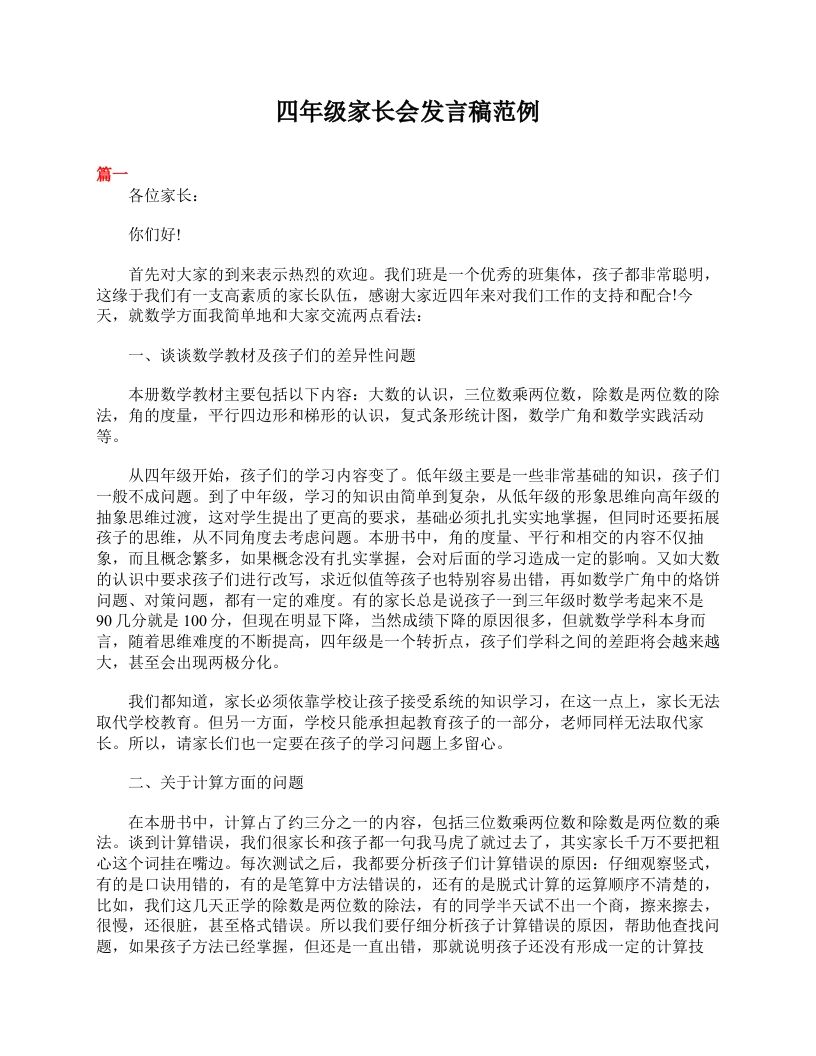 四年级家长会发言稿范例

篇一

各位家长：

你们好!

首先对大家的到来表示热烈的欢迎。我们班是一个优秀的班集体，孩子都非常聪明，这缘于我们有一支高素质的家长队伍，感谢大家近四年来对我们工作的支持和配合!今天，就数学方面我简单地和大家交流两点看法：

一、谈谈数学教材及孩子们的差异性问题

本册数学教材主要包括以下内容：大数的认识，三位数乘两位数，除数是两位数的除法，角的度量，平行四边形和梯形的认识，复式条形统计图，数学广角和数学实践活动等。

从四年级开始，孩子们的学习内容变了。低年级主要是一些非常基础的知识，孩子们一般不成问题。到了中年级，学习的知识由简单到复杂，从低年级的形象思维向高年级的抽象思维过渡，这对学生提出了更高的要求，基础必须扎扎实实地掌握，但同时还要拓展孩子的思维，从不同角度去考虑问题。本册书中，角的度量、平行和相交的内容不仅抽象，而且概念繁多，如果概念没有扎实掌握，会对后面的学习造成一定的影响。又如大数的认识中要求孩子们进行改写，求近似值等孩子也特别容易出错，再如数学广角中的烙饼问题、对策问题，都有一定的难度。有的家长总是说孩子一到三年级时数学考起来不是90几分就是100分，但现在明显下降，当然成绩下降的原因很多，但就数学学科本身而言，随着思维难度的不断提高，四年级是一个转折点，孩子们学科之间的差距将会越来越大，甚至会出现两极分化。

我们都知道，家长必须依靠学校让孩子接受系统的知识学习，在这一点上，家长无法取代学校教育。但另一方面，学校只能承担起教育孩子的一部分，老师同样无法取代家长。所以，请家长们也一定要在孩子的学习问题上多留心。

二、关于计算方面的问题

在本册书中，计算占了约三分之一的内容，包括三位数乘两位数和除数是两位数的乘法。谈到计算错误，我们很家长和孩子都一句我马虎了就过去了，其实家长千万不要把粗心这个词挂在嘴边。每次测试之后，我都要分析孩子们计算错误的原因：仔细观察竖式，有的是口诀用错的，有的是笔算中方法错误的，还有的是脱式计算的运算顺序不清楚的，比如，我们这几天正学的除数是两位数的除法，有的同学半天试不出一个商，擦来擦去，很慢，还很脏，甚至格式错误。所以我们要仔细分析孩子计算错误的原因，帮助他查找问题，如果孩子方法已经掌握，但还是一直出错，那就说明孩子还没有形成一定的计算技